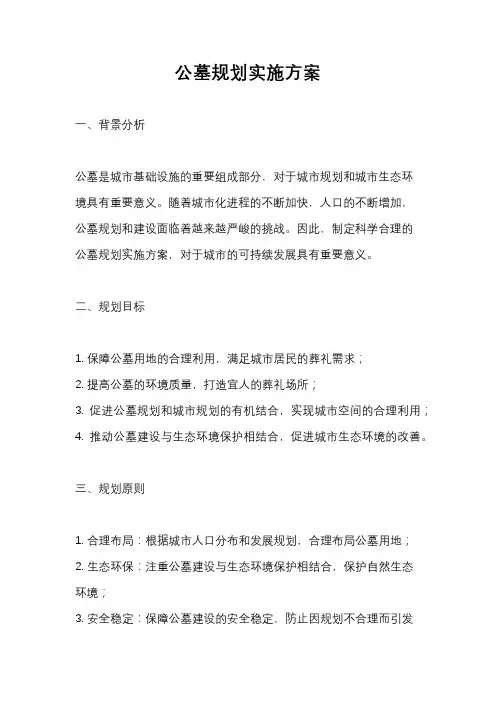 公墓规划实施方案

一、背景分析

公墓是城市基础设施的重要组成部分，对于城市规划和城市生态环境具有重要意义。随着城市化进程的不断加快，人口的不断增加，公墓规划和建设面临着越来越严峻的挑战。因此，制定科学合理的公墓规划实施方案，对于城市的可持续发展具有重要意义。

二、规划目标

1. 保障公墓用地的合理利用，满足城市居民的葬礼需求；
2. 提高公墓的环境质量，打造宜人的葬礼场所；
3. 促进公墓规划和城市规划的有机结合，实现城市空间的合理利用；
4. 推动公墓建设与生态环境保护相结合，促进城市生态环境的改善。

三、规划原则

1. 合理布局：根据城市人口分布和发展规划，合理布局公墓用地；
2. 生态环保：注重公墓建设与生态环境保护相结合，保护自然生态环境；
3. 安全稳定：保障公墓建设的安全稳定，防止因规划不合理而引发